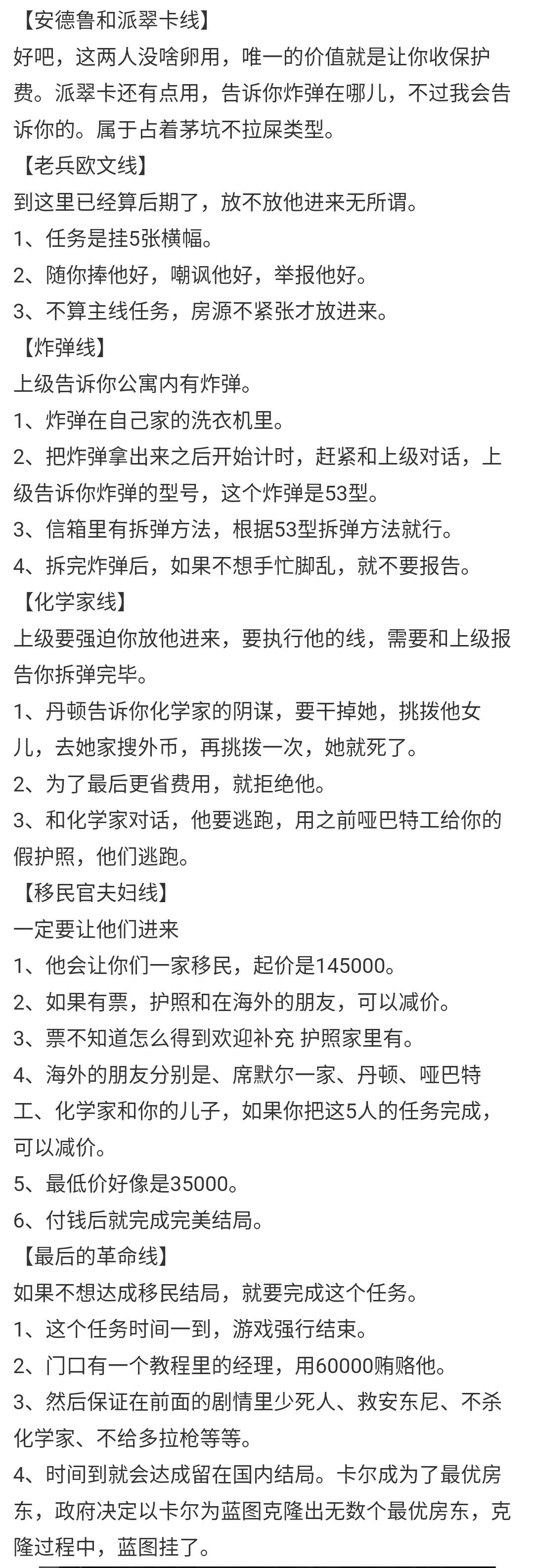 【安德鲁和派翠卡线】
好吧，这两人没啥卵用，唯一的价值就是让你收保护费。派翠卡还有点用，告诉你炸弹在哪儿，不过我会告诉你的。属于占着茅坑不拉屎类型。
【老兵欧文线】
到这里已经算后期了，放不放他进来无所谓。
1、任务是挂5张横幅。
2、随你捧他好，嘲讽他好，举报他好。
3、不算主线任务，房源不紧张才放进来。
【炸弹线】
上级告诉你公寓内有炸弹。
1、炸弹在自己家的洗衣机里。
2、把炸弹拿出来之后开始计时，赶紧和上级对话，上级告诉你炸弹的型号，这个炸弹是53型。
3、信箱里有拆弹方法，根据53型拆弹方法就行。
4、拆完炸弹后，如果不想手忙脚乱，就不要报告。
【化学家线】
上级要强迫你放他进来，要执行他的线，需要和上级报告你拆弹完毕。
1、丹顿告诉你化学家的阴谋，要干掉她，挑拨他女儿，去她家搜外币，再挑拨一次，她就死了。
2、为了最后更省费用，就拒绝他。
3、和化学家对话，他要逃跑，用之前哑巴特工给你的假护照，他们逃跑。
【移民官夫妇线】
一定要让他们进来
1、他会让你们一家移民，起价是145000。
2、如果有票，护照和在海外的朋友，可以减价。
3、票不知道怎么得到欢迎补充 护照家里有。
4、海外的朋友分别是、席默尔一家、丹顿、哑巴特工、化学家和你的儿子，如果你把这5人的任务完成，可以减价。
5、最低价好像是35000。
6、付钱后就完成完美结局。
【最后的革命线】
如果不想达成移民结局，就要完成这个任务。
1、这个任务时间一到，游戏强行结束。
2、门口有一个教程里的经理，用60000贿赂他。
3、然后保证在前面的剧情里少死人、救安东尼、不杀化学家、不给多拉枪等等。
4、时间到就会达成留在国内结局。卡尔成为了最优房东，政府决定以卡尔为蓝图克隆出无数个最优房东，克隆过程中，蓝图挂了。